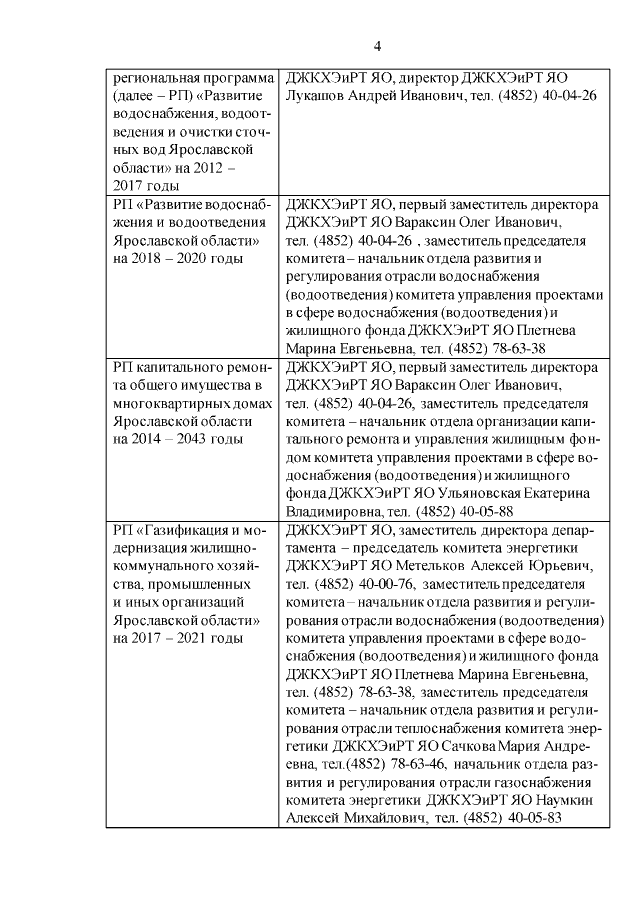 4

| | |
|---|---|
| региональная программа (далее – РП) «Развитие водоснабжения, водоотведения и очистки сточных вод Ярославской области» на 2012 – 2017 годы | ДЖКХЭиРТ ЯО, директор ДЖКХЭиРТ ЯО Лукашов Андрей Иванович, тел. (4852) 40-04-26 |
| РП «Развитие водоснабжения и водоотведения Ярославской области» на 2018 – 2020 годы | ДЖКХЭиРТ ЯО, первый заместитель директора ДЖКХЭиРТ ЯО Вараксин Олег Иванович, тел. (4852) 40-04-26 , заместитель председателя комитета – начальник отдела развития и регулирования отрасли водоснабжения (водоотведения) комитета управления проектами в сфере водоснабжения (водоотведения) и жилищного фонда ДЖКХЭиРТ ЯО Плетнева Марина Евгеньевна, тел. (4852) 78-63-38 |
| РП капитального ремонта общего имущества в многоквартирных домах Ярославской области на 2014 – 2043 годы | ДЖКХЭиРТ ЯО, первый заместитель директора ДЖКХЭиРТ ЯО Вараксин Олег Иванович, тел. (4852) 40-04-26, заместитель председателя комитета – начальник отдела организации капитального ремонта и управления жилищным фондом комитета управления проектами в сфере водоснабжения (водоотведения) и жилищного фонда ДЖКХЭиРТ ЯО Ульяновская Екатерина Владимировна, тел. (4852) 40-05-88 |
| РП «Газификация и модернизация жилищно-коммунального хозяйства, промышленных и иных организаций Ярославской области» на 2017 – 2021 годы | ДЖКХЭиРТ ЯО, заместитель директора департамента – председатель комитета энергетики ДЖКХЭиРТ ЯО Метельков Алексей Юрьевич, тел. (4852) 40-00-76, заместитель председателя комитета – начальник отдела развития и регулирования отрасли водоснабжения (водоотведения) комитета управления проектами в сфере водоснабжения (водоотведения) и жилищного фонда ДЖКХЭиРТ ЯО Плетнева Марина Евгеньевна, тел. (4852) 78-63-38, заместитель председателя комитета – начальник отдела развития и регулирования отрасли теплоснабжения комитета энергетики ДЖКХЭиРТ ЯО Сачкова Мария Андреевна, тел.(4852) 78-63-46, начальник отдела развития и регулирования отрасли газоснабжения комитета энергетики ДЖКХЭиРТ ЯО Наумкин Алексей Михайлович, тел. (4852) 40-05-83 |